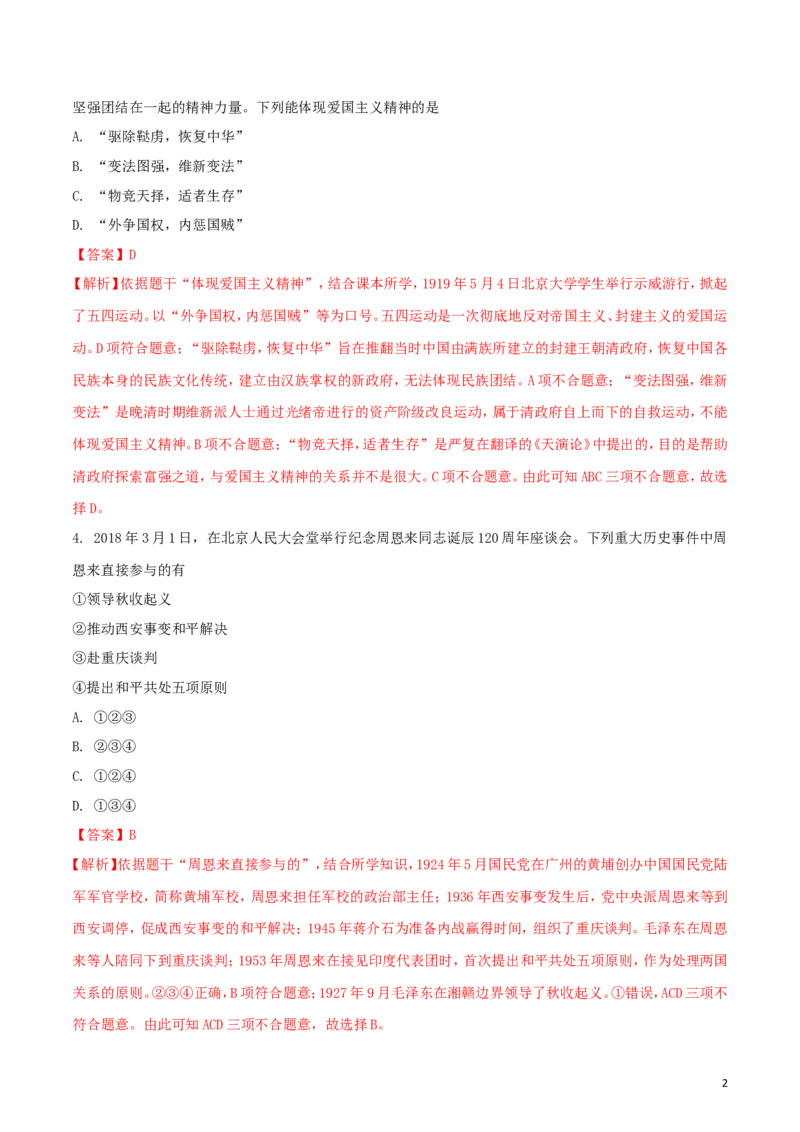 坚强团结在一起的精神力量。下列能体现爱国主义精神的是

A. “驱除鞑虏，恢复中华”

B. “变法图强，维新变法”

C. “物竞天择，适者生存”

D. “外争国权，内惩国贼”

【答案】D

【解析】依据题干“体现爱国主义精神”，结合课本所学，1919年5月4日北京大学学生举行示威游行，掀起了五四运动。以“外争国权，内惩国贼”等为口号。五四运动是一次彻底地反对帝国主义、封建主义的爱国运动。D项符合题意；“驱除鞑虏，恢复中华”旨在推翻当时中国由满族所建立的封建王朝清政府，恢复中国各民族本身的民族文化传统，建立由汉族掌权的新政府，无法体现民族团结。A项不合题意；“变法图强，维新变法”是晚清时期维新派人士通过光绪帝进行的资产阶级改良运动，属于清政府自上而下的自救运动，不能体现爱国主义精神。B项不合题意；“物竞天择，适者生存”是严复在翻译的《天演论》中提出的，目的是帮助清政府探索富强之道，与爱国主义精神的关系并不是很大。C项不合题意。由此可知ABC三项不合题意，故选择D。

4. 2018年3月1日，在北京人民大会堂举行纪念周恩来同志诞辰120周年座谈会。下列重大历史事件中周恩来直接参与的有

①领导秋收起义

②推动西安事变和平解决

③赴重庆谈判

④提出和平共处五项原则

A. ①②③

B. ②③④

C. ①②④

D. ①③④

【答案】B

【解析】依据题干“周恩来直接参与的”，结合所学知识，1924年5月国民党在广州的黄埔创办中国国民党陆军军官学校，简称黄埔军校，周恩来担任军校的政治部主任；1936年西安事变发生后，党中央派周恩来等到西安调停，促成西安事变的和平解决；1945年蒋介石为准备内战赢得时间，组织了重庆谈判。毛泽东在周恩来等人陪同下到重庆谈判；1953年周恩来在接见印度代表团时，首次提出和平共处五项原则，作为处理两国关系的原则。②③④正确，B项符合题意；1927年9月毛泽东在湘赣边界领导了秋收起义。①错误，ACD三项不符合题意。由此可知ACD三项不合题意，故选择B。

2